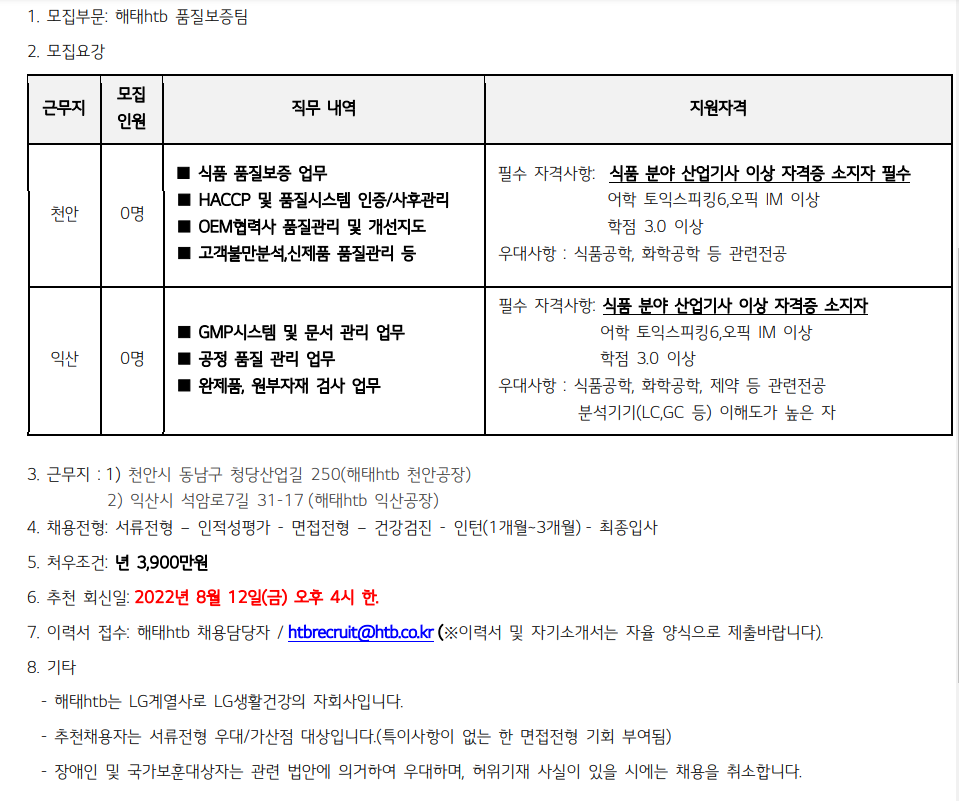 1. 모집부문: 해태htb 품질보증팀

2. 모집요강

| 근무지 | 모집 인원 | 직무 내역 | 지원자격 |
|---|---|---|---|
| 천안 | 0명 | ■ 식품 품질보증 업무 ■ HACCP 및 품질시스템 인증/사후관리 ■ OEM협력사 품질관리 및 개선지도 ■ 고객불만분석,신제품 품질관리 등 | 필수 자격사항: 식품 분야 산업기사 이상 자격증 소지자 필수 어학 토익스피킹6,오픽 IM 이상 학점 3.0 이상 우대사항 : 식품공학, 화학공학 등 관련전공 |
| 익산 | 0명 | ■ GMP시스템 및 문서 관리 업무 ■ 공정 품질 관리 업무 ■ 완제품, 원부자재 검사 업무 | 필수 자격사항: 식품 분야 산업기사 이상 자격증 소지자 어학 토익스피킹6,오픽 IM 이상 학점 3.0 이상 우대사항 : 식품공학, 화학공학, 제약 등 관련전공 분석기기(LC,GC 등) 이해도가 높은 자 |

3. 근무지 : 1) 천안시 동남구 청당산업길 250(해태htb 천안공장)
2) 익산시 석암로7길 31-17 (해태htb 익산공장)

4. 채용전형: 서류전형 – 인적성평가 - 면접전형 – 건강검진 - 인턴(1개월~3개월) - 최종입사

5. 처우조건: 년 3,900만원

6. 추천 회신일: 2022년 8월 12일(금) 오후 4시 한.

7. 이력서 접수: 해태htb 채용담당자 / htbrecruit@htb.co.kr (※이력서 및 자기소개서는 자율 양식으로 제출바랍니다).

8. 기타

- 해태htb는 LG계열사로 LG생활건강의 자회사입니다.
- 추천채용자는 서류전형 우대/가산점 대상입니다.(특이사항이 없는 한 면접전형 기회 부여됨)
- 장애인 및 국가보훈대상자는 관련 법안에 의거하여 우대하며, 허위기재 사실이 있을 시에는 채용을 취소합니다.